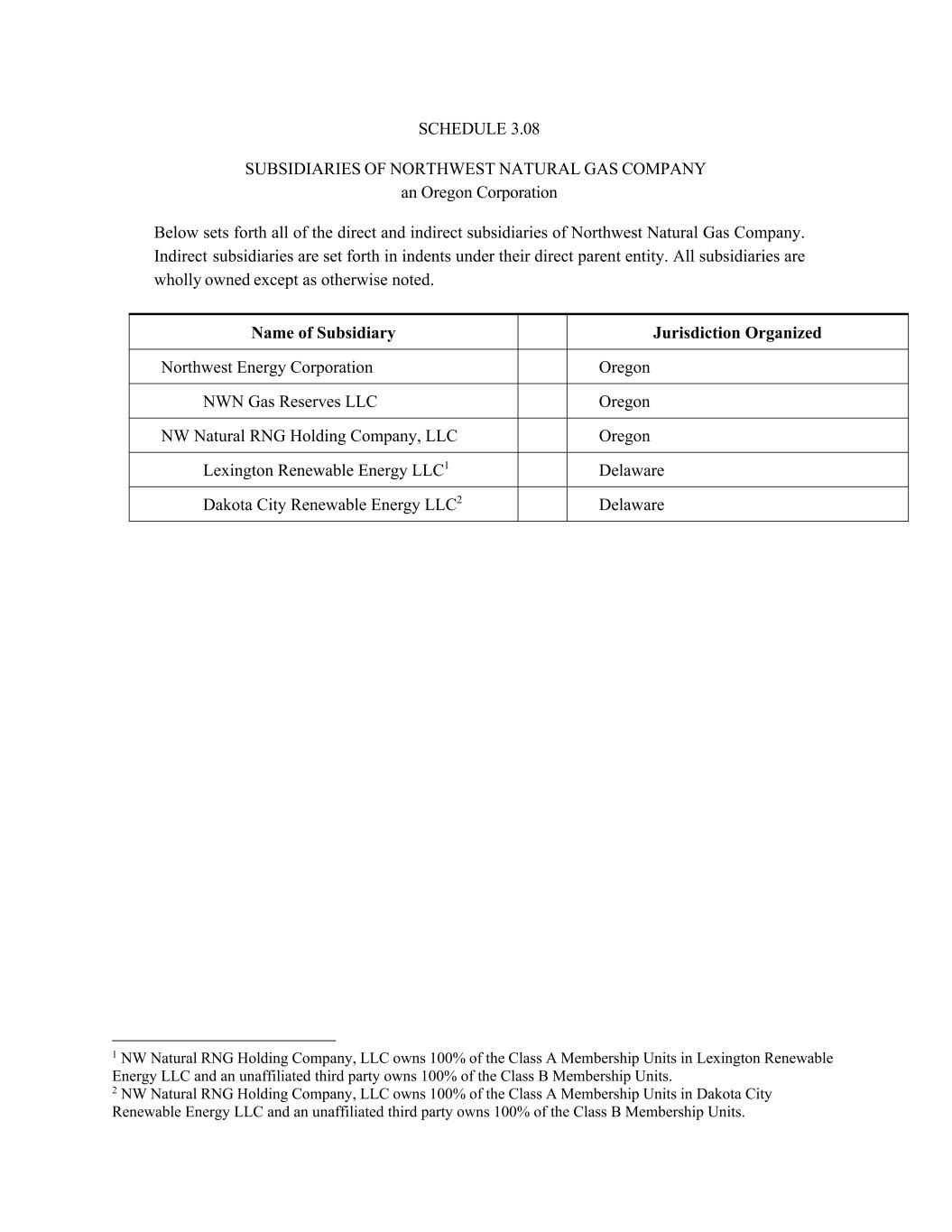 SCHEDULE 3.08

SUBSIDIARIES OF NORTHWEST NATURAL GAS COMPANY
an Oregon Corporation

Below sets forth all of the direct and indirect subsidiaries of Northwest Natural Gas Company. Indirect subsidiaries are set forth in indents under their direct parent entity. All subsidiaries are wholly owned except as otherwise noted.

| Name of Subsidiary | | Jurisdiction Organized |
|---|---|---|
| Northwest Energy Corporation | | Oregon |
| NWN Gas Reserves LLC | | Oregon |
| NW Natural RNG Holding Company, LLC | | Oregon |
| Lexington Renewable Energy LLC$^1$ | | Delaware |
| Dakota City Renewable Energy LLC$^2$ | | Delaware |

$^1$ NW Natural RNG Holding Company, LLC owns 100% of the Class A Membership Units in Lexington Renewable Energy LLC and an unaffiliated third party owns 100% of the Class B Membership Units.
$^2$ NW Natural RNG Holding Company, LLC owns 100% of the Class A Membership Units in Dakota City Renewable Energy LLC and an unaffiliated third party owns 100% of the Class B Membership Units.